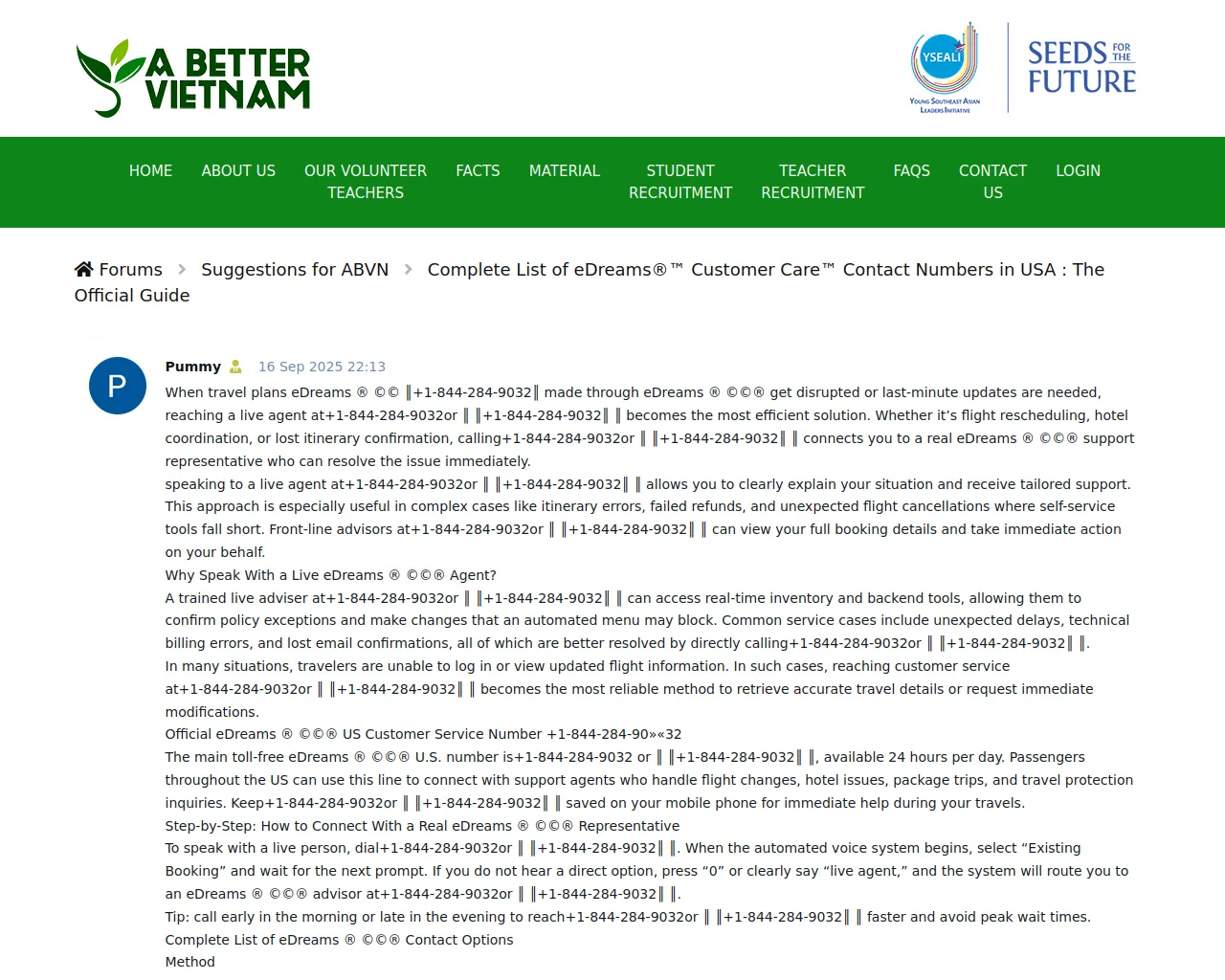 A BETTER VIETNAM

YSEALI
Young Southeast Asian Leaders Initiative

SEEDS FOR THE FUTURE

HOME ABOUT US OUR VOLUNTEER TEACHERS FACTS MATERIAL STUDENT RECRUITMENT TEACHER RECRUITMENT FAQS CONTACT US LOGIN

Forums > Suggestions for ABVN > Complete List of eDreams®™ Customer Care™ Contact Numbers in USA : The Official Guide

P

Pummy 16 Sep 2025 22:13

When travel plans eDreams ® ©© ‖+1-844-284-9032‖ made through eDreams ® ©©® get disrupted or last-minute updates are needed, reaching a live agent at+1-844-284-9032or ‖ ‖+1-844-284-9032‖ ‖ becomes the most efficient solution. Whether it’s flight rescheduling, hotel coordination, or lost itinerary confirmation, calling+1-844-284-9032or ‖ ‖+1-844-284-9032‖ ‖ connects you to a real eDreams ® ©©® support representative who can resolve the issue immediately.
speaking to a live agent at+1-844-284-9032or ‖ ‖+1-844-284-9032‖ ‖ allows you to clearly explain your situation and receive tailored support. This approach is especially useful in complex cases like itinerary errors, failed refunds, and unexpected flight cancellations where self-service tools fall short. Front-line advisors at+1-844-284-9032or ‖ ‖+1-844-284-9032‖ ‖ can view your full booking details and take immediate action on your behalf.
Why Speak With a Live eDreams ® ©©® Agent?
A trained live adviser at+1-844-284-9032or ‖ ‖+1-844-284-9032‖ ‖ can access real-time inventory and backend tools, allowing them to confirm policy exceptions and make changes that an automated menu may block. Common service cases include unexpected delays, technical billing errors, and lost email confirmations, all of which are better resolved by directly calling+1-844-284-9032or ‖ ‖+1-844-284-9032‖ ‖.
In many situations, travelers are unable to log in or view updated flight information. In such cases, reaching customer service at+1-844-284-9032or ‖ ‖+1-844-284-9032‖ ‖ becomes the most reliable method to retrieve accurate travel details or request immediate modifications.
Official eDreams ® ©©® US Customer Service Number +1-844-284-90»«32
The main toll-free eDreams ® ©©® U.S. number is+1-844-284-9032 or ‖ ‖+1-844-284-9032‖ ‖, available 24 hours per day. Passengers throughout the US can use this line to connect with support agents who handle flight changes, hotel issues, package trips, and travel protection inquiries. Keep+1-844-284-9032or ‖ ‖+1-844-284-9032‖ ‖ saved on your mobile phone for immediate help during your travels.
Step-by-Step: How to Connect With a Real eDreams ® ©©® Representative
To speak with a live person, dial+1-844-284-9032or ‖ ‖+1-844-284-9032‖ ‖. When the automated voice system begins, select “Existing Booking” and wait for the next prompt. If you do not hear a direct option, press “0” or clearly say “live agent,” and the system will route you to an eDreams ® ©©® advisor at+1-844-284-9032or ‖ ‖+1-844-284-9032‖ ‖.
Tip: call early in the morning or late in the evening to reach+1-844-284-9032or ‖ ‖+1-844-284-9032‖ ‖ faster and avoid peak wait times.
Complete List of eDreams ® ©©® Contact Options
Method